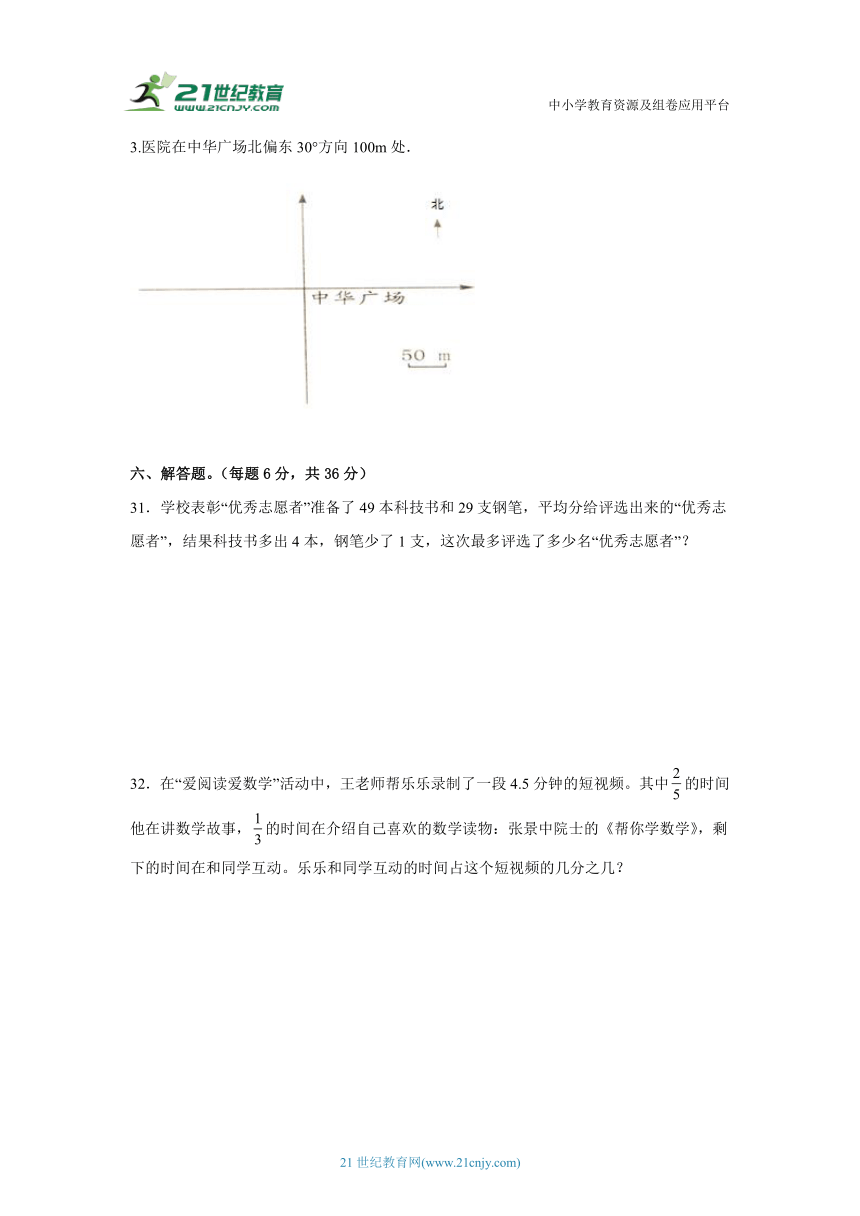 21世纪教育
www.21cnjy.com

中小学教育资源及组卷应用平台

3.医院在中华广场北偏东 30°方向 100m 处.

北

中华广场

50 m

六、解答题。(每题 6 分，共 36 分)

31．学校表彰“优秀志愿者”准备了 49 本科技书和 29 支钢笔，平均分给评选出来的“优秀志愿者”，结果科技书多出 4 本，钢笔少了 1 支，这次最多评选了多少名“优秀志愿者”?

32．在“爱阅读爱数学”活动中，王老师帮乐乐录制了一段 4.5 分钟的短视频。其中$\frac{2}{5}$的时间他在讲数学故事，$\frac{1}{3}$的时间在介绍自己喜欢的数学读物：张景中院士的《帮你学数学》，剩下的时间在和同学互动。乐乐和同学互动的时间占这个短视频的几分之几?

21 世纪教育网(www.21cnjy.com)